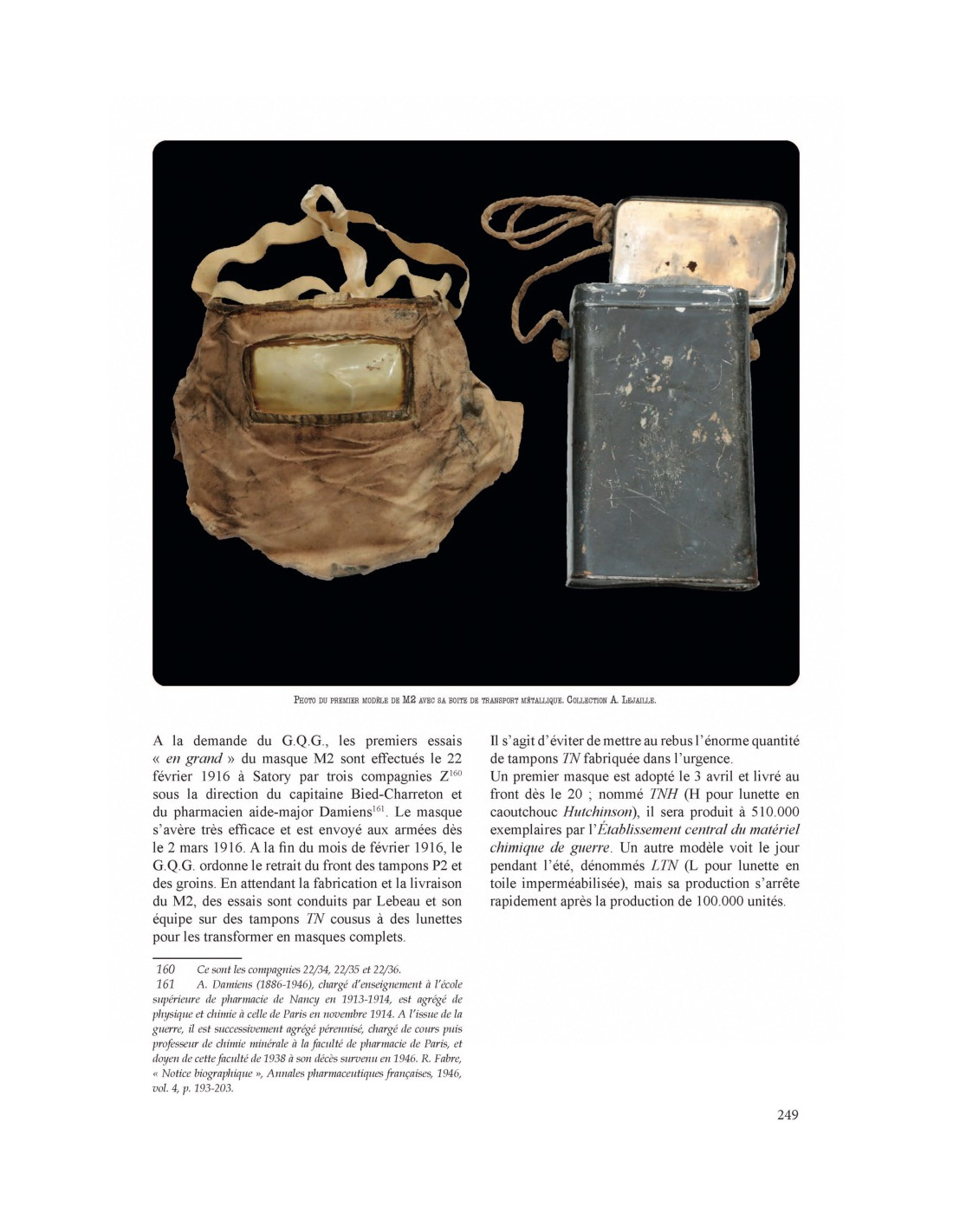 Photo du premier modèle de M2 avec sa boite de transport métallique. Collection A. Lejaille.

A la demande du G.Q.G., les premiers essais « en grand » du masque M2 sont effectués le 22 février 1916 à Satory par trois compagnies Z$^{160}$ sous la direction du capitaine Bied-Charreton et du pharmacien aide-major Damiens$^{161}$. Le masque s'avère très efficace et est envoyé aux armées dès le 2 mars 1916. A la fin du mois de février 1916, le G.Q.G. ordonne le retrait du front des tampons P2 et des groins. En attendant la fabrication et la livraison du M2, des essais sont conduits par Lebeau et son équipe sur des tampons TN cousus à des lunettes pour les transformer en masques complets.

160 Ce sont les compagnies 22/34, 22/35 et 22/36.

161 A. Damiens (1886-1946), chargé d'enseignement à l'école supérieure de pharmacie de Nancy en 1913-1914, est agrégé de physique et chimie à celle de Paris en novembre 1914. A l'issue de la guerre, il est successivement agrégé pérennisé, chargé de cours puis professeur de chimie minérale à la faculté de pharmacie de Paris, et doyen de cette faculté de 1938 à son décès survenu en 1946. R. Fabre, « Notice biographique », Annales pharmaceutiques françaises, 1946, vol. 4, p. 193-203.

Il s'agit d'éviter de mettre au rebus l'énorme quantité de tampons TN fabriquée dans l'urgence.

Un premier masque est adopté le 3 avril et livré au front dès le 20 ; nommé TNH (H pour lunette en caoutchouc Hutchinson), il sera produit à 510.000 exemplaires par l'Établissement central du matériel chimique de guerre. Un autre modèle voit le jour pendant l'été, dénommés LTN (L pour lunette en toile imperméabilisée), mais sa production s'arrête rapidement après la production de 100.000 unités.

249